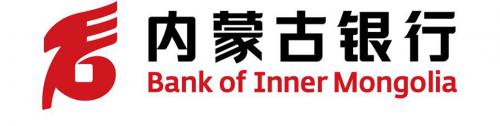 内蒙古银行
Bank of Inner Mongolia